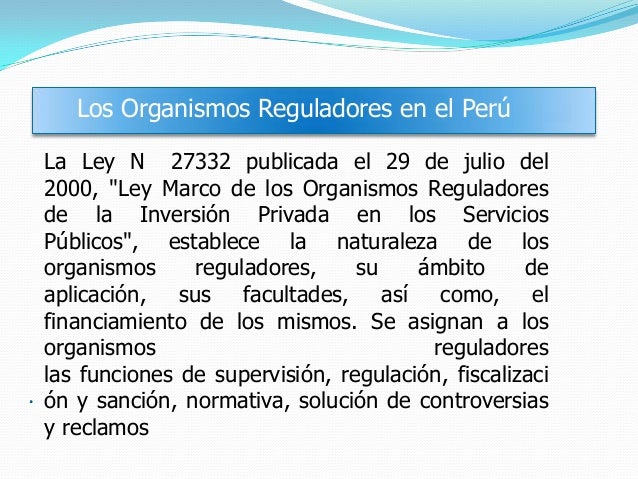 Los Organismos Reguladores en el Perú

La Ley N 27332 publicada el 29 de julio del 2000, "Ley Marco de los Organismos Reguladores de la Inversión Privada en los Servicios Públicos", establece la naturaleza de los organismos reguladores, su ámbito de aplicación, sus facultades, así como, el financiamiento de los mismos. Se asignan a los organismos reguladores las funciones de supervisión, regulación, fiscalizaci ón y sanción, normativa, solución de controversias y reclamos